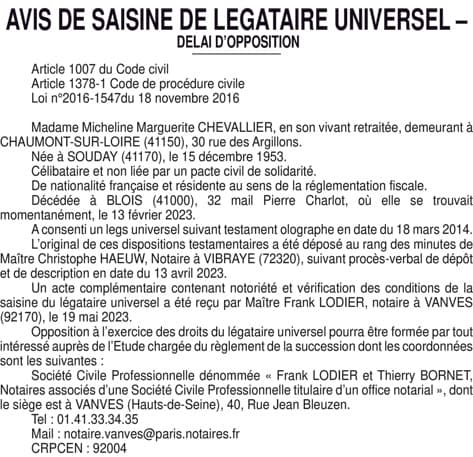 AVIS DE SAISINE DE LEGATAIRE UNIVERSEL – DELAI D'OPPOSITION

Article 1007 du Code civil
Article 1378-1 Code de procédure civile
Loi n°2016-1547du 18 novembre 2016

Madame Micheline Marguerite CHEVALLIER, en son vivant retraitée, demeurant à CHAUMONT-SUR-LOIRE (41150), 30 rue des Argillons.

Née à SOUDAY (41170), le 15 décembre 1953.

Célibataire et non liée par un pacte civil de solidarité.

De nationalité française et résidente au sens de la réglementation fiscale.

Décédée à BLOIS (41000), 32 mail Pierre Charlot, où elle se trouvait momentanément, le 13 février 2023.

A consenti un legs universel suivant testament olographe en date du 18 mars 2014.

L'original de ces dispositions testamentaires a été déposé au rang des minutes de Maître Christophe HAEUW, Notaire à VIBRAYE (72320), suivant procès-verbal de dépôt et de description en date du 13 avril 2023.

Un acte complémentaire contenant notoriété et vérification des conditions de la saisine du légataire universel a été reçu par Maître Frank LODIER, notaire à VANVES (92170), le 19 mai 2023.

Opposition à l'exercice des droits du légataire universel pourra être formée par tout intéressé auprès de l'Etude chargée du règlement de la succession dont les coordonnées sont les suivantes :

Société Civile Professionnelle dénommée « Frank LODIER et Thierry BORNET, Notaires associés d'une Société Civile Professionnelle titulaire d'un office notarial », dont le siège est à VANVES (Hauts-de-Seine), 40, Rue Jean Bleuzen.

Tel : 01.41.33.34.35
Mail : notaire.vanves@paris.notaires.fr
CRPCEN : 92004